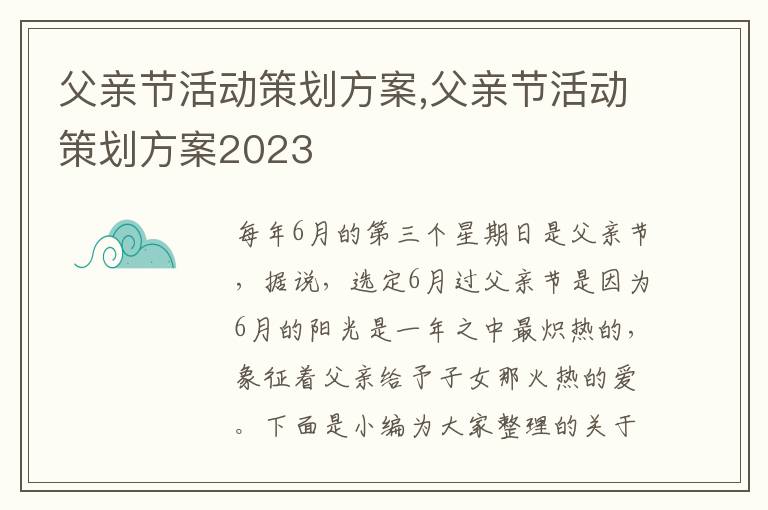 父亲节活动策划方案,父亲节活动策划方案2023

每年6月的第三个星期日是父亲节，据说，选定6月过父亲节是因为6月的阳光是一年之中最炽热的，象征着父亲给予子女那火热的爱。下面是小编为大家整理的关于